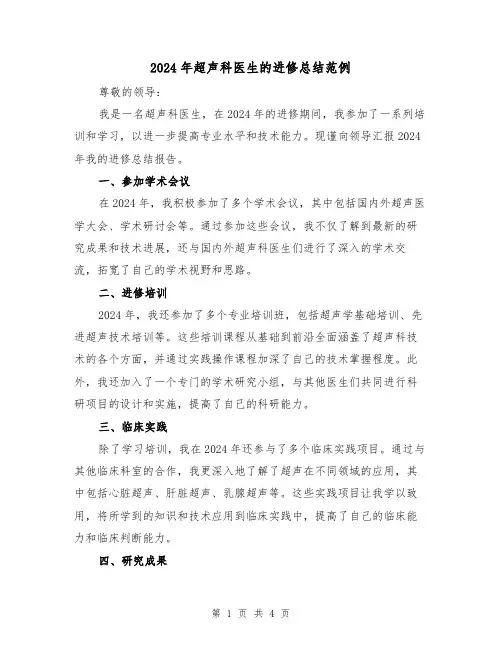 2024年超声科医生的进修总结范例

尊敬的领导：

我是一名超声科医生，在2024年的进修期间，我参加了一系列培训和学习，以进一步提高专业水平和技术能力。现谨向领导汇报2024年我的进修总结报告。

一、参加学术会议

在2024年，我积极参加了多个学术会议，其中包括国内外超声医学大会、学术研讨会等。通过参加这些会议，我不仅了解到最新的研究成果和技术进展，还与国内外超声科医生们进行了深入的学术交流，拓宽了自己的学术视野和思路。

二、进修培训

2024年，我还参加了多个专业培训班，包括超声学基础培训、先进超声技术培训等。这些培训课程从基础到前沿全面涵盖了超声科技术的各个方面，并通过实践操作课程加深了自己的技术掌握程度。此外，我还加入了一个专门的学术研究小组，与其他医生们共同进行科研项目的设计和实施，提高了自己的科研能力。

三、临床实践

除了学习培训，我在2024年还参与了多个临床实践项目。通过与其他临床科室的合作，我更深入地了解了超声在不同领域的应用，其中包括心脏超声、肝脏超声、乳腺超声等。这些实践项目让我学以致用，将所学到的知识和技术应用到临床实践中，提高了自己的临床能力和临床判断能力。

四、研究成果

第 1 页 共 4 页